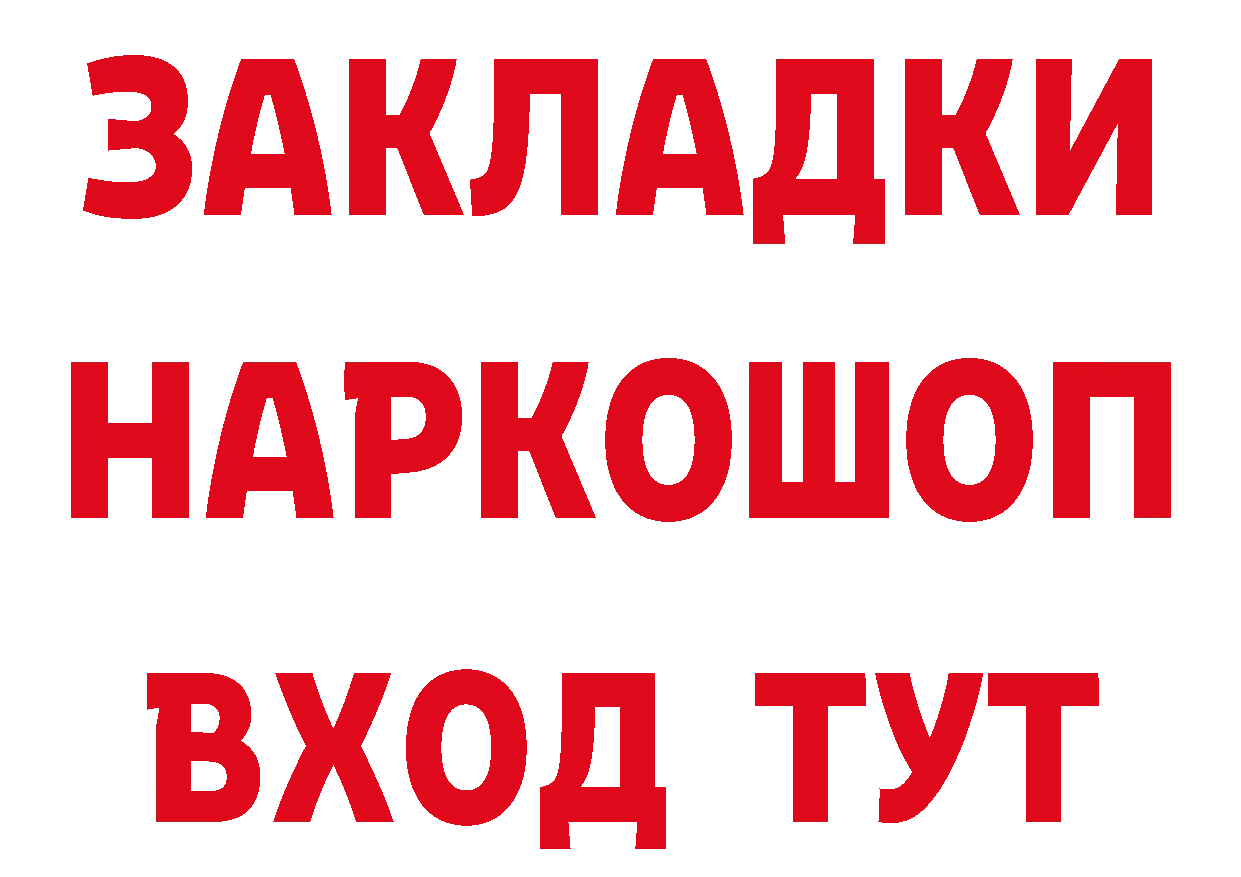 ЗАКЛАДКИ
НАРКОШОП
ВХОД ТУТ